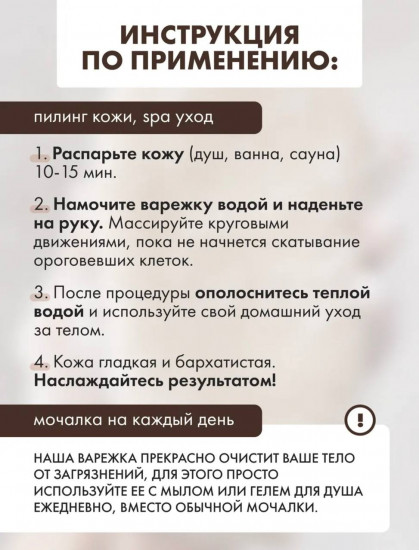 ИНСТРУКЦИЯ ПО ПРИМЕНЕНИЮ:

пилинг кожи, spa уход

1. Распарьте кожу (душ, ванна, сауна) 10-15 мин.

2. Намочите варежку водой и наденьте на руку. Массируйте круговыми движениями, пока не начнется скатывание ороговевших клеток.

3. После процедуры ополоснитесь теплой водой и используйте свой домашний уход за телом.

4. Кожа гладкая и бархатистая. Наслаждайтесь результатом!

мочалка на каждый день

!

НАША ВАРЕЖКА ПРЕКРАСНО ОЧИСТИТ ВАШЕ ТЕЛО ОТ ЗАГРЯЗНЕНИЙ, ДЛЯ ЭТОГО ПРОСТО ИСПОЛЬЗУЙТЕ ЕЕ С МЫЛОМ ИЛИ ГЕЛЕМ ДЛЯ ДУША ЕЖЕДНЕВНО, ВМЕСТО ОБЫЧНОЙ МОЧАЛКИ.